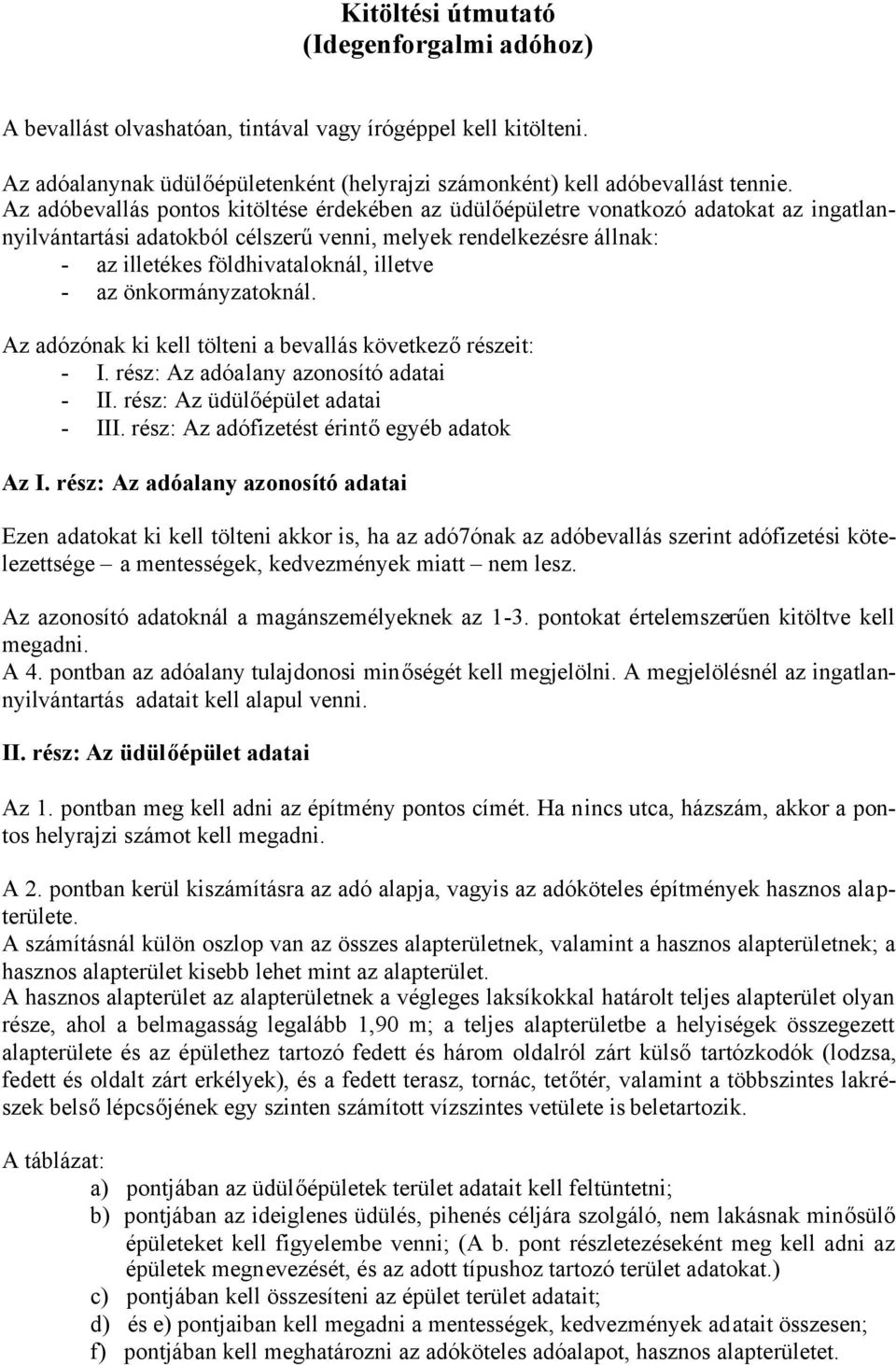 Kitöltési útmutató
(Idegenforgalmi adóhoz)

A bevallást olvashatóan, tintával vagy írógéppel kell kitölteni.

Az adóalanynak üdülőépületenként (helyrajzi számonként) kell adóbevallást tennie.
Az adóbevallás pontos kitöltése érdekében az üdülőépületre vonatkozó adatokat az ingatlannyilvántartási adatokból célszerű venni, melyek rendelkezésre állnak:
- az illetékes földhivataloknál, illetve
- az önkormányzatoknál.

Az adózónak ki kell tölteni a bevallás következő részeit:
- I. rész: Az adóalany azonosító adatai
- II. rész: Az üdülőépület adatai
- III. rész: Az adófizetést érintő egyéb adatok

Az I. rész: Az adóalany azonosító adatai

Ezen adatokat ki kell tölteni akkor is, ha az adó7ónak az adóbevallás szerint adófizetési kötelezettsége – a mentességek, kedvezmények miatt – nem lesz.

Az azonosító adatoknál a magánszemélyeknek az 1-3. pontokat értelemszerűen kitöltve kell megadni.
A 4. pontban az adóalany tulajdonosi minőségét kell megjelölni. A megjelölésnél az ingatlannyilvántartás adatait kell alapul venni.

II. rész: Az üdülőépület adatai

Az 1. pontban meg kell adni az építmény pontos címét. Ha nincs utca, házszám, akkor a pontos helyrajzi számot kell megadni.

A 2. pontban kerül kiszámításra az adó alapja, vagyis az adóköteles építmények hasznos alapterülete.
A számításnál külön oszlop van az összes alapterületnek, valamint a hasznos alapterületnek; a hasznos alapterület kisebb lehet mint az alapterület.
A hasznos alapterület az alapterületnek a végleges laksíkokkal határolt teljes alapterület olyan része, ahol a belmagasság legalább 1,90 m; a teljes alapterületbe a helyiségek összegezett alapterülete és az épülethez tartozó fedett és három oldalról zárt külső tartózkodók (lodzsa, fedett és oldalt zárt erkélyek), és a fedett terasz, tornác, tetőtér, valamint a többszintes lakrészek belső lépcsőjének egy szinten számított vízszintes vetülete is beletartozik.

A táblázat:
a) pontjában az üdülőépületek terület adatait kell feltüntetni;
b) pontjában az ideiglenes üdülés, pihenés céljára szolgáló, nem lakásnak minősülő épületeket kell figyelembe venni; (A b. pont részletezéseként meg kell adni az épületek megnevezését, és az adott típushoz tartozó terület adatokat.)
c) pontjában kell összesíteni az épület terület adatait;
d) és e) pontjaiban kell megadni a mentességek, kedvezmények adatait összesen;
f) pontjában kell meghatározni az adóköteles adóalapot, hasznos alapterületet.